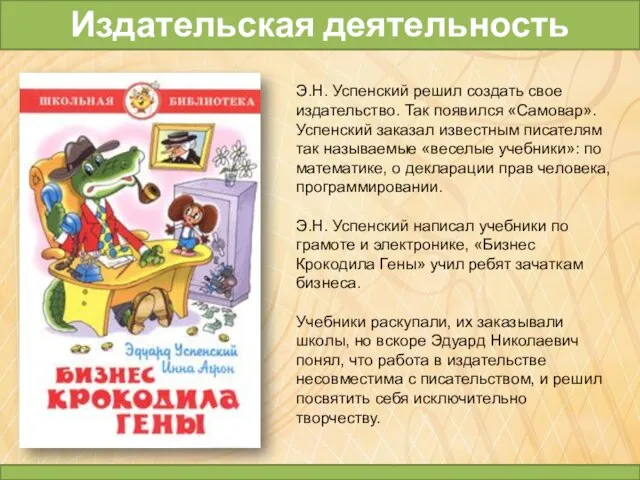 Издательская деятельность

ШКОЛЬНАЯ БИБЛИОТЕКА

Эдуард Успенский
Инна Агрон

БИЗНЕС КРОКОДИЛА ГЕНЫ

Э.Н. Успенский решил создать свое издательство. Так появился «Самовар». Успенский заказал известным писателям так называемые «веселые учебники»: по математике, о декларации прав человека, программировании.

Э.Н. Успенский написал учебники по грамоте и электронике, «Бизнес Крокодила Гены» учил ребят зачаткам бизнеса.

Учебники раскупали, их заказывали школы, но вскоре Эдуард Николаевич понял, что работа в издательстве несовместима с писательством, и решил посвятить себя исключительно творчеству.